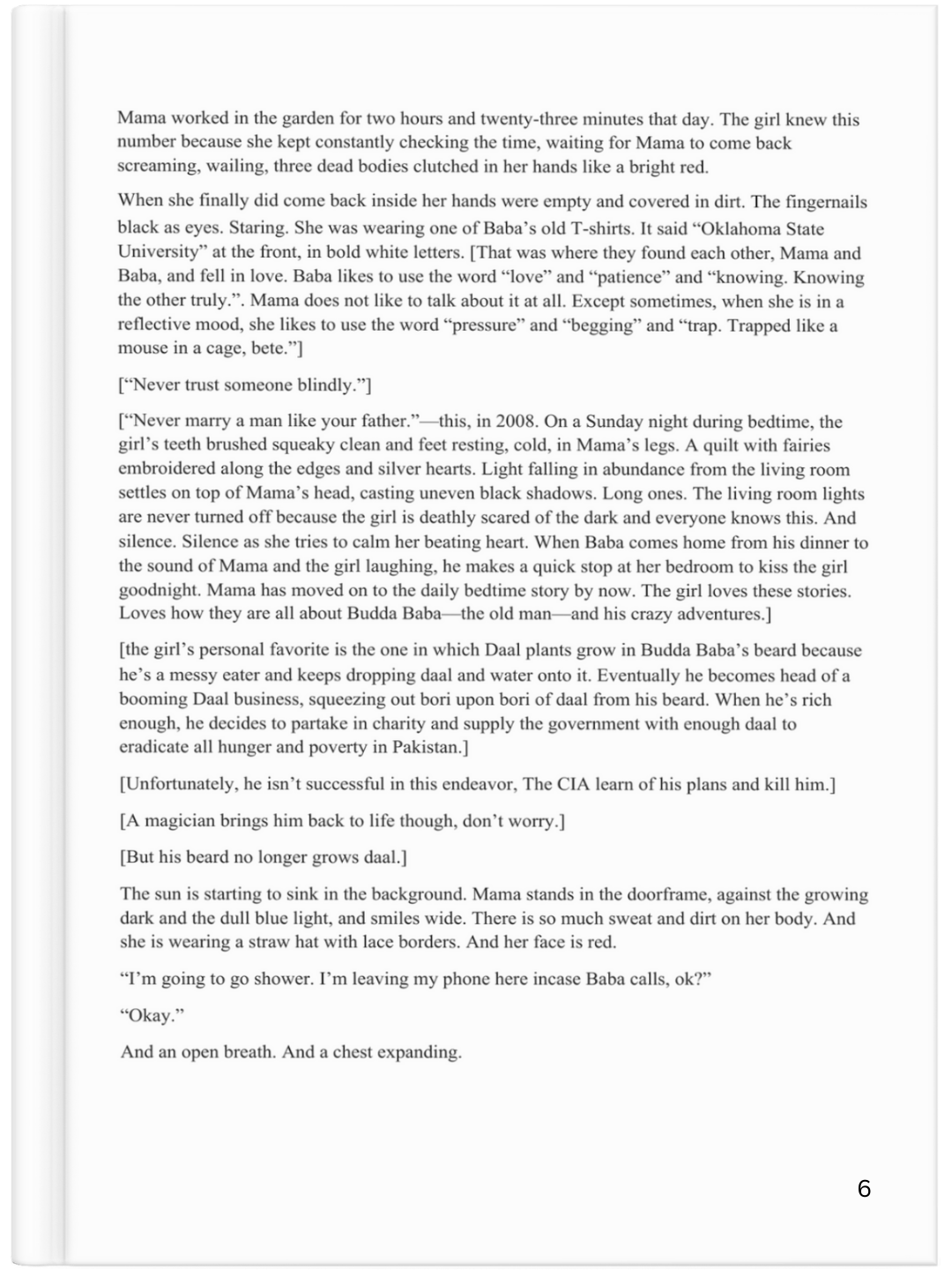 Mama worked in the garden for two hours and twenty-three minutes that day. The girl knew this number because she kept constantly checking the time, waiting for Mama to come back screaming, wailing, three dead bodies clutched in her hands like a bright red.

When she finally did come back inside her hands were empty and covered in dirt. The fingernails black as eyes. Staring. She was wearing one of Baba's old T-shirts. It said "Oklahoma State University" at the front, in bold white letters. [That was where they found each other, Mama and Baba, and fell in love. Baba likes to use the word "love" and "patience" and "knowing. Knowing the other truly.". Mama does not like to talk about it at all. Except sometimes, when she is in a reflective mood, she likes to use the word "pressure" and "begging" and "trap. Trapped like a mouse in a cage, bete."]

["Never trust someone blindly."]

["Never marry a man like your father."—this, in 2008. On a Sunday night during bedtime, the girl's teeth brushed squeaky clean and feet resting, cold, in Mama's legs. A quilt with fairies embroidered along the edges and silver hearts. Light falling in abundance from the living room settles on top of Mama's head, casting uneven black shadows. Long ones. The living room lights are never turned off because the girl is deathly scared of the dark and everyone knows this. And silence. Silence as she tries to calm her beating heart. When Baba comes home from his dinner to the sound of Mama and the girl laughing, he makes a quick stop at her bedroom to kiss the girl goodnight. Mama has moved on to the daily bedtime story by now. The girl loves these stories. Loves how they are all about Budda Baba—the old man—and his crazy adventures.]

[the girl's personal favorite is the one in which Daal plants grow in Budda Baba's beard because he's a messy eater and keeps dropping daal and water onto it. Eventually he becomes head of a booming Daal business, squeezing out bori upon bori of daal from his beard. When he's rich enough, he decides to partake in charity and supply the government with enough daal to eradicate all hunger and poverty in Pakistan.]

[Unfortunately, he isn't successful in this endeavor, The CIA learn of his plans and kill him.]

[A magician brings him back to life though, don't worry.]

[But his beard no longer grows daal.]

The sun is starting to sink in the background. Mama stands in the doorframe, against the growing dark and the dull blue light, and smiles wide. There is so much sweat and dirt on her body. And she is wearing a straw hat with lace borders. And her face is red.

"I'm going to go shower. I'm leaving my phone here incase Baba calls, ok?"

"Okay."

And an open breath. And a chest expanding.

6